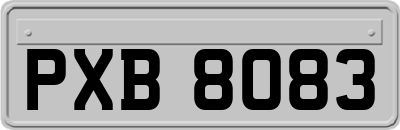 PXB 8083